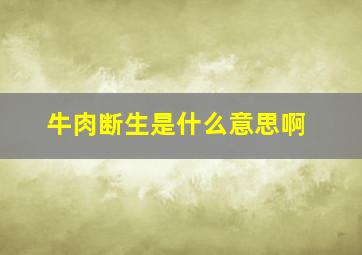 牛肉断生是什么意思啊